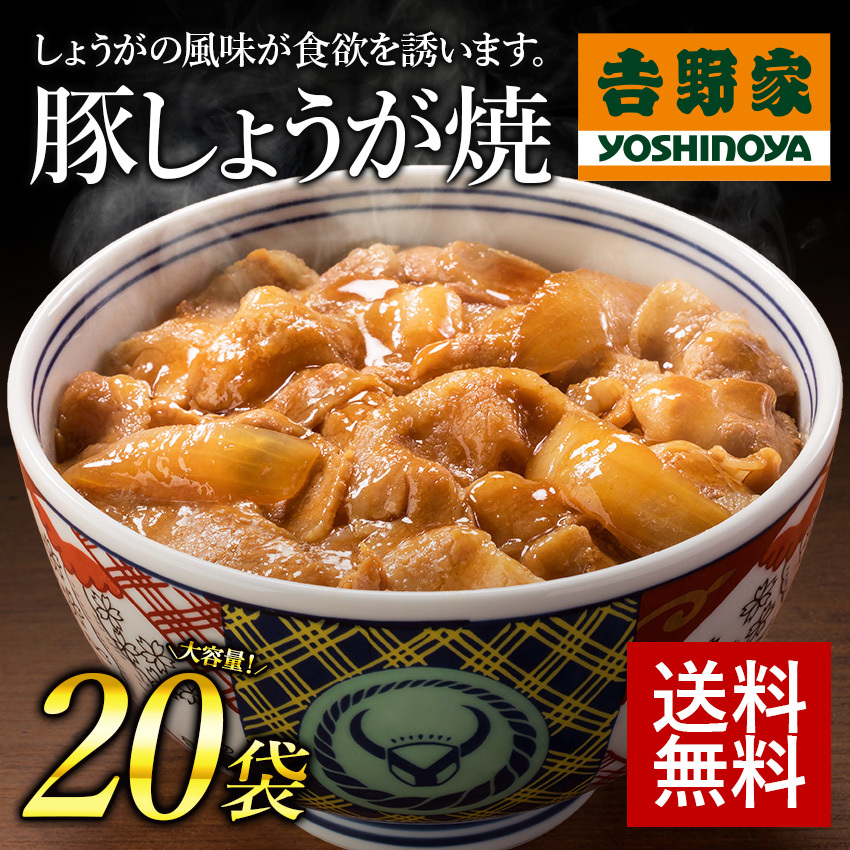 しょうがの風味が食欲を誘います。
豚しょうが焼

吉野家
YOSHINOYA

大容量!
20袋

送料無料